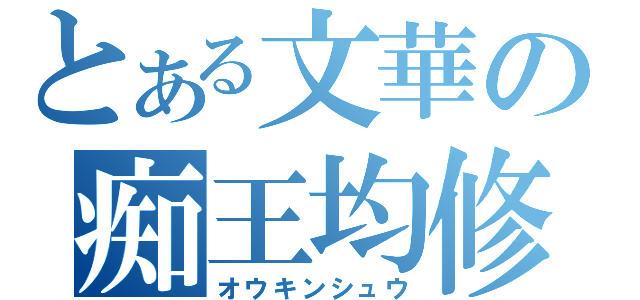 とある文華の
痴王均修
オウキンシュウ